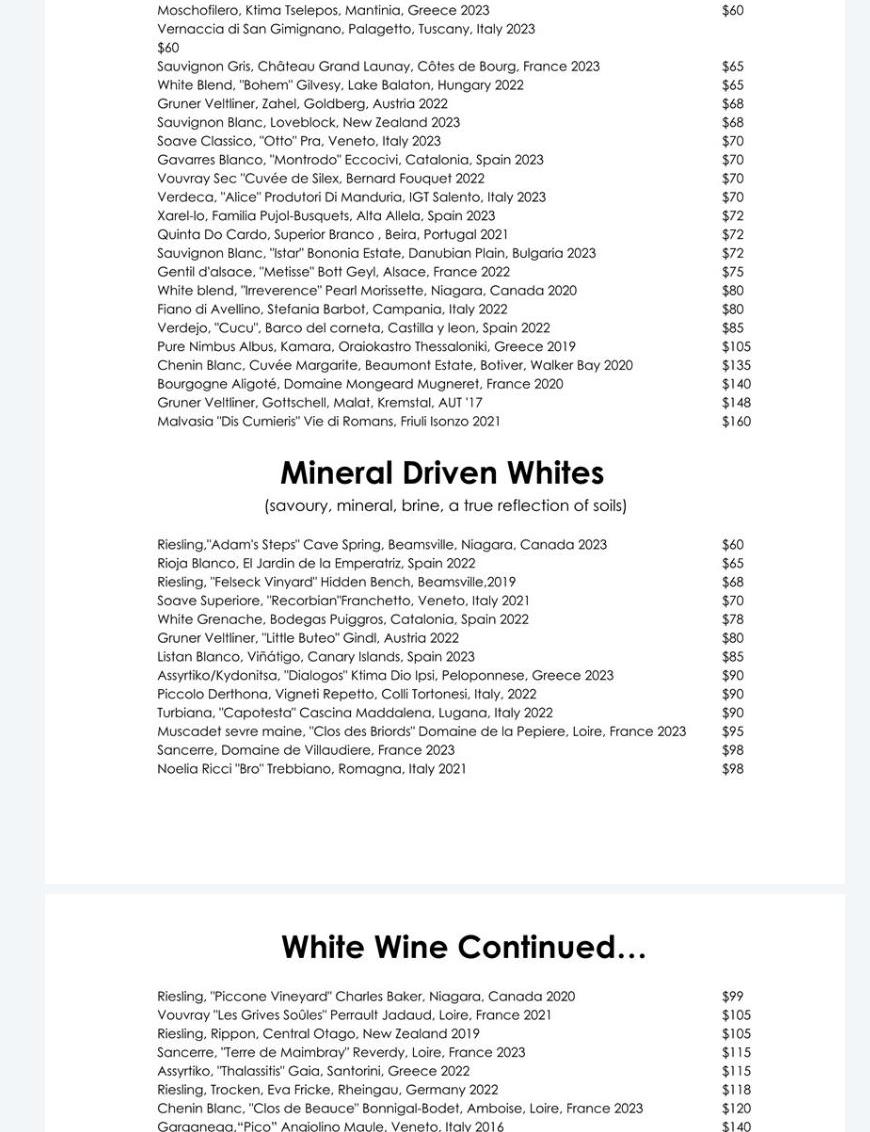 Moschofilero, Ktima Tselepos, Mantinia, Greece 2023 $60
Vernaccia di San Gimignano, Palagetto, Tuscany, Italy 2023
$60
Sauvignon Gris, Château Grand Launay, Côtes de Bourg, France 2023 $65
White Blend, "Bohem" Gilvesy, Lake Balaton, Hungary 2022 $65
Gruner Veltliner, Zahel, Goldberg, Austria 2022 $68
Sauvignon Blanc, Loveblock, New Zealand 2023 $68
Soave Classico, "Otto" Pra, Veneto, Italy 2023 $70
Gavarres Blanco, "Montrodo" Eccocivi, Catalonia, Spain 2023 $70
Vouvray Sec "Cuvée de Silex, Bernard Fouquet 2022 $70
Verdeca, "Alice" Produtori Di Manduria, IGT Salento, Italy 2023 $70
Xarel-lo, Familia Pujol-Busquets, Alta Allela, Spain 2023 $72
Quinta Do Cardo, Superior Branco , Beira, Portugal 2021 $72
Sauvignon Blanc, "Istar" Bononia Estate, Danubian Plain, Bulgaria 2023 $72
Gentil d'alsace, "Metisse" Bott Geyl, Alsace, France 2022 $75
White blend, "Irreverence" Pearl Morissette, Niagara, Canada 2020 $80
Fiano di Avellino, Stefania Barbot, Campania, Italy 2022 $80
Verdejo, "Cucu", Barco del corneta, Castilla y leon, Spain 2022 $85
Pure Nimbus Albus, Kamara, Oraiokastro Thessaloniki, Greece 2019 $105
Chenin Blanc, Cuvée Margarite, Beaumont Estate, Botiver, Walker Bay 2020 $135
Bourgogne Aligoté, Domaine Mongeard Mugneret, France 2020 $140
Gruner Veltliner, Gottschell, Malat, Kremstal, AUT '17 $148
Malvasia "Dis Cumieris" Vie di Romans, Friuli Isonzo 2021 $160

Mineral Driven Whites
(savoury, mineral, brine, a true reflection of soils)

Riesling,"Adam's Steps" Cave Spring, Beamsville, Niagara, Canada 2023 $60
Rioja Blanco, El Jardin de la Emperatriz, Spain 2022 $65
Riesling, "Felseck Vinyard" Hidden Bench, Beamsville,2019 $68
Soave Superiore, "Recorbian"Franchetto, Veneto, Italy 2021 $70
White Grenache, Bodegas Puiggros, Catalonia, Spain 2022 $78
Gruner Veltliner, "Little Buteo" Gindl, Austria 2022 $80
Listan Blanco, Viñátigo, Canary Islands, Spain 2023 $85
Assyrtiko/Kydonitsa, "Dialogos" Ktima Dio Ipsi, Peloponnese, Greece 2023 $90
Piccolo Derthona, Vigneti Repetto, Colli Tortonesi, Italy, 2022 $90
Turbiana, "Capotesta" Cascina Maddalena, Lugana, Italy 2022 $90
Muscadet sevre maine, "Clos des Briords" Domaine de la Pepiere, Loire, France 2023 $95
Sancerre, Domaine de Villaudiere, France 2023 $98
Noelia Ricci "Bro" Trebbiano, Romagna, Italy 2021 $98

White Wine Continued…

Riesling, "Piccone Vineyard" Charles Baker, Niagara, Canada 2020 $99
Vouvray "Les Grives Soûles" Perrault Jadaud, Loire, France 2021 $105
Riesling, Rippon, Central Otago, New Zealand 2019 $105
Sancerre, "Terre de Maimbray" Reverdy, Loire, France 2023 $115
Assyrtiko, "Thalassitis" Gaia, Santorini, Greece 2022 $115
Riesling, Trocken, Eva Fricke, Rheingau, Germany 2022 $118
Chenin Blanc, "Clos de Beauce" Bonnigal-Bodet, Amboise, Loire, France 2023 $120
Garganega,"Pico" Angiolino Maule, Veneto, Italy 2016 $140